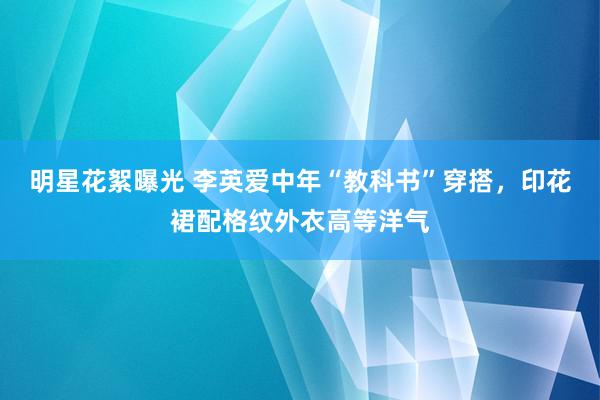 明星花絮曝光 李英爱中年“教科书”穿搭，印花裙配格纹外衣高等洋气